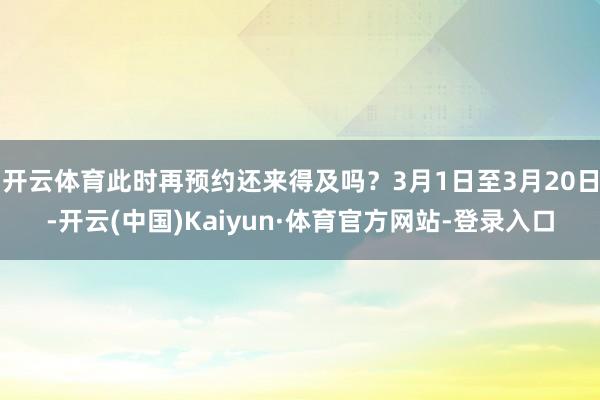 开云体育此时再预约还来得及吗？3月1日至3月20日-开云(中国)Kaiyun·体育官方网站-登录入口